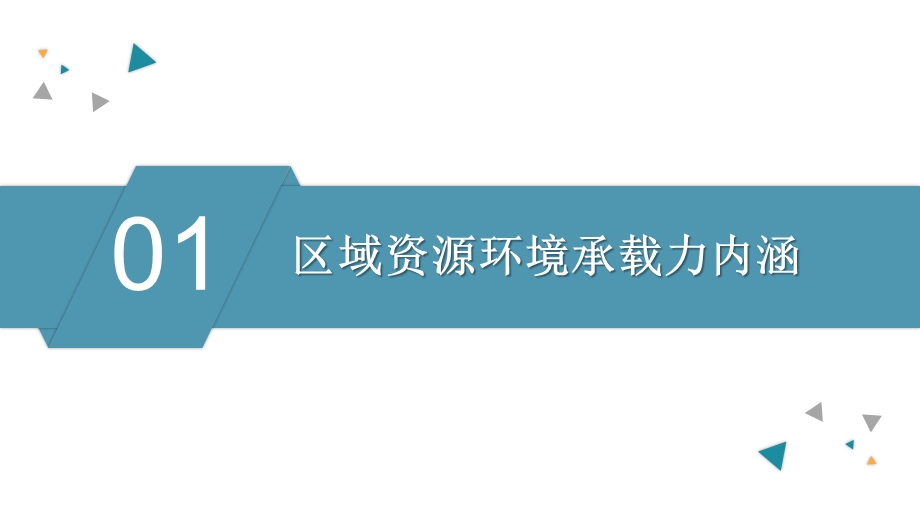 01

区域资源环境承载力内涵